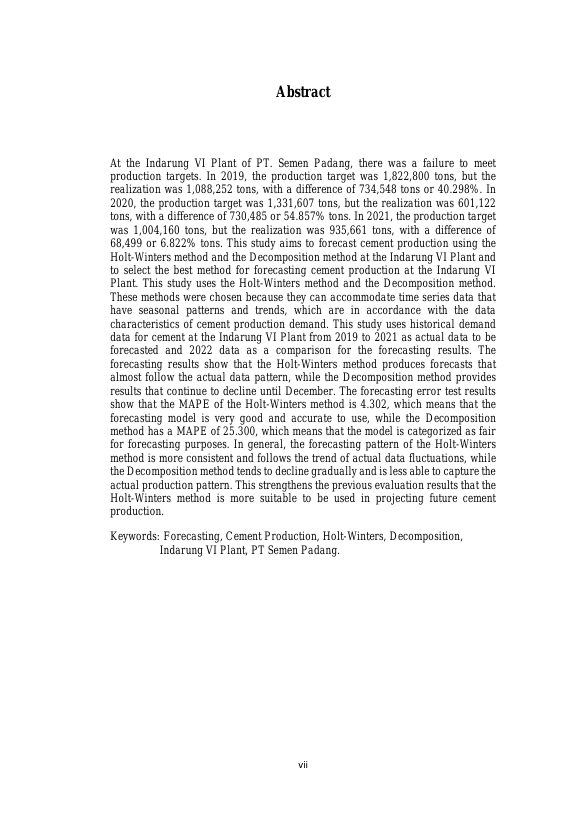 Abstract

At the Indarung VI Plant of PT. Semen Padang, there was a failure to meet production targets. In 2019, the production target was 1,822,800 tons, but the realization was 1,088,252 tons, with a difference of 734,548 tons or 40.298%. In 2020, the production target was 1,331,607 tons, but the realization was 601,122 tons, with a difference of 730,485 or 54.857% tons. In 2021, the production target was 1,004,160 tons, but the realization was 935,661 tons, with a difference of 68,499 or 6.822% tons. This study aims to forecast cement production using the Holt-Winters method and the Decomposition method at the Indarung VI Plant and to select the best method for forecasting cement production at the Indarung VI Plant. This study uses the Holt-Winters method and the Decomposition method. These methods were chosen because they can accommodate time series data that have seasonal patterns and trends, which are in accordance with the data characteristics of cement production demand. This study uses historical demand data for cement at the Indarung VI Plant from 2019 to 2021 as actual data to be forecasted and 2022 data as a comparison for the forecasting results. The forecasting results show that the Holt-Winters method produces forecasts that almost follow the actual data pattern, while the Decomposition method provides results that continue to decline until December. The forecasting error test results show that the MAPE of the Holt-Winters method is 4.302, which means that the forecasting model is very good and accurate to use, while the Decomposition method has a MAPE of 25.300, which means that the model is categorized as fair for forecasting purposes. In general, the forecasting pattern of the Holt-Winters method is more consistent and follows the trend of actual data fluctuations, while the Decomposition method tends to decline gradually and is less able to capture the actual production pattern. This strengthens the previous evaluation results that the Holt-Winters method is more suitable to be used in projecting future cement production.

Keywords: Forecasting, Cement Production, Holt-Winters, Decomposition, Indarung VI Plant, PT Semen Padang.

vii